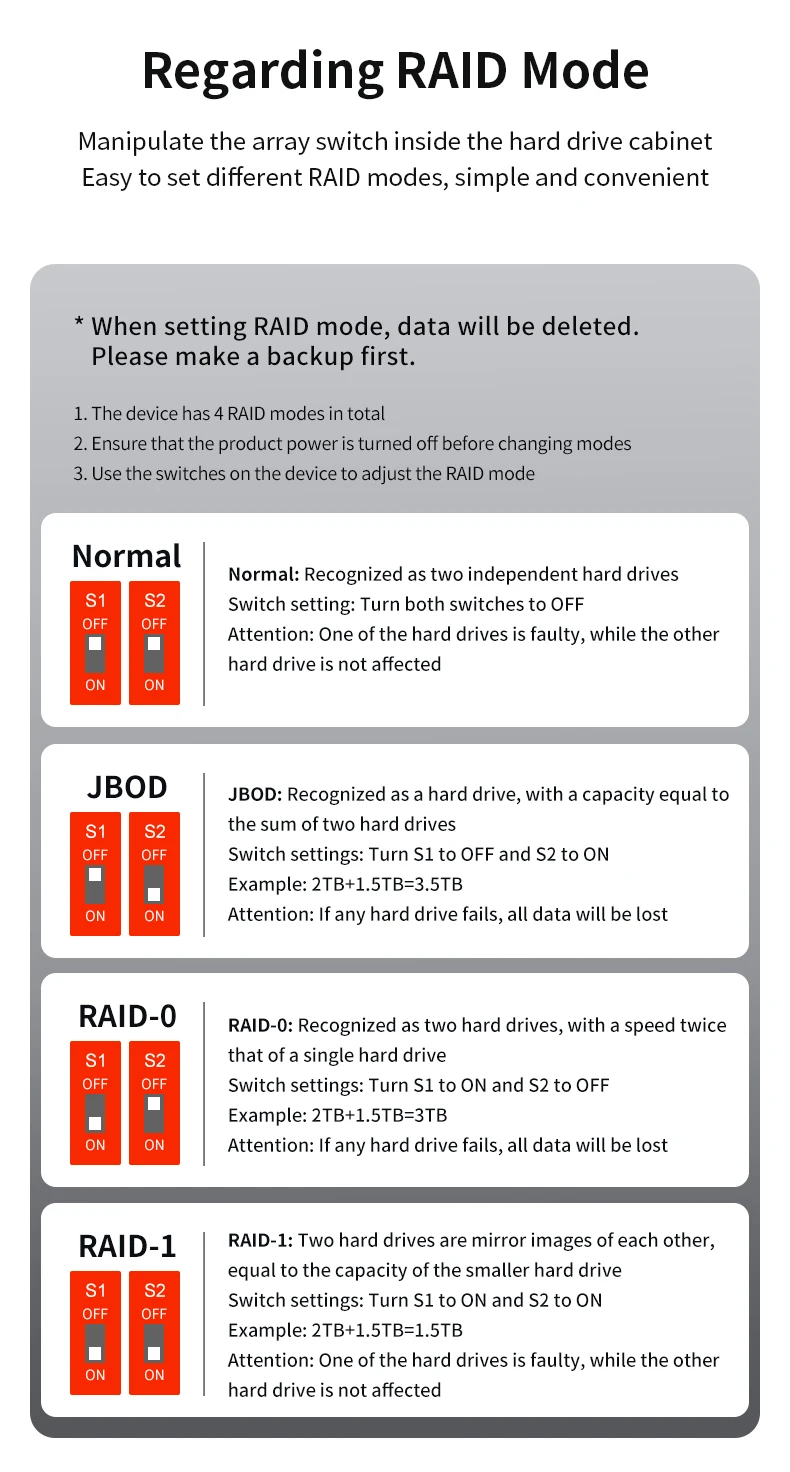 Regarding RAID Mode

Manipulate the array switch inside the hard drive cabinet
Easy to set different RAID modes, simple and convenient

* When setting RAID mode, data will be deleted. Please make a backup first.

1. The device has 4 RAID modes in total
2. Ensure that the product power is turned off before changing modes
3. Use the switches on the device to adjust the RAID mode

Normal
S1 OFF ON
S2 OFF ON

Normal: Recognized as two independent hard drives
Switch setting: Turn both switches to OFF
Attention: One of the hard drives is faulty, while the other hard drive is not affected

JBOD
S1 OFF ON
S2 OFF ON

JBOD: Recognized as a hard drive, with a capacity equal to the sum of two hard drives
Switch settings: Turn S1 to OFF and S2 to ON
Example: 2TB+1.5TB=3.5TB
Attention: If any hard drive fails, all data will be lost

RAID-0
S1 OFF ON
S2 OFF ON

RAID-0: Recognized as two hard drives, with a speed twice that of a single hard drive
Switch settings: Turn S1 to ON and S2 to OFF
Example: 2TB+1.5TB=3TB
Attention: If any hard drive fails, all data will be lost

RAID-1
S1 OFF ON
S2 OFF ON

RAID-1: Two hard drives are mirror images of each other, equal to the capacity of the smaller hard drive
Switch settings: Turn S1 to ON and S2 to ON
Example: 2TB+1.5TB=1.5TB
Attention: One of the hard drives is faulty, while the other hard drive is not affected